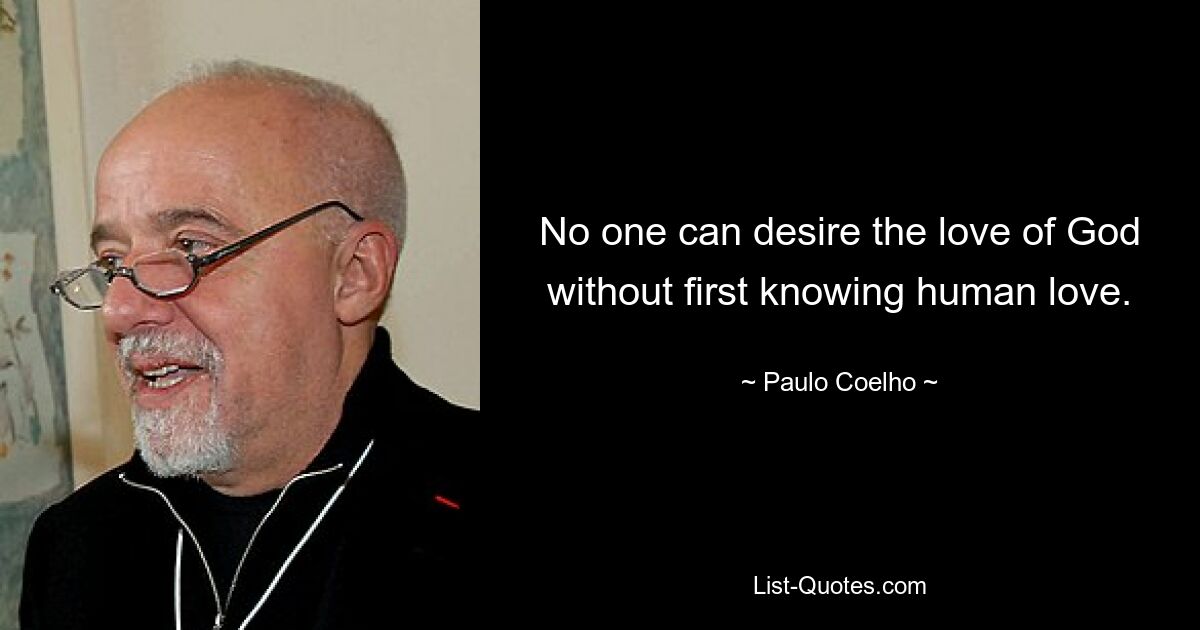 No one can desire the love of God without first knowing human love.

~ Paulo Coelho ~

List-Quotes.com